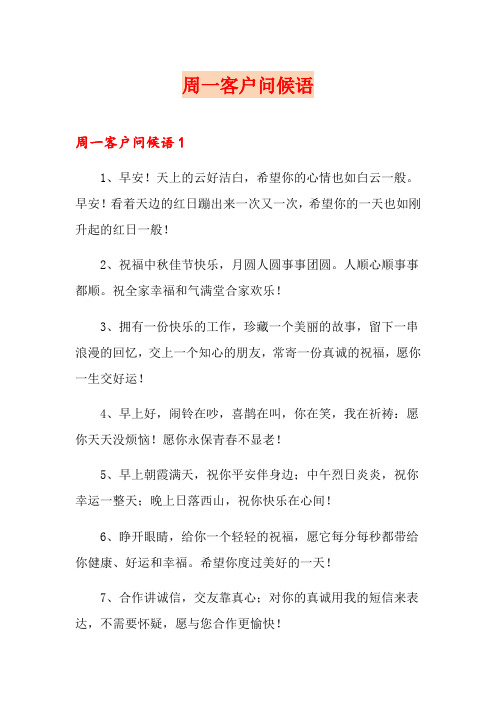 周一客户问候语

周一客户问候语1

1、早安！天上的云好洁白，希望你的心情也如白云一般。早安！看着天边的红日蹦出来一次又一次，希望你的一天也如刚升起的红日一般！

2、祝福中秋佳节快乐，月圆人圆事事团圆。人顺心顺事事都顺。祝全家幸福和气满堂合家欢乐！

3、拥有一份快乐的工作，珍藏一个美丽的故事，留下一串浪漫的回忆，交上一个知心的朋友，常寄一份真诚的祝福，愿你一生交好运！

4、早上好，闹铃在吵，喜鹊在叫，你在笑，我在祈祷：愿你天天没烦恼！愿你永保青春不显老！

5、早上朝霞满天，祝你平安伴身边；中午烈日炎炎，祝你幸运一整天；晚上日落西山，祝你快乐在心间！

6、睁开眼睛，给你一个轻轻的祝福，愿它每分每秒都带给你健康、好运和幸福。希望你度过美好的一天！

7、合作讲诚信，交友靠真心；对你的真诚用我的短信来表达，不需要怀疑，愿与您合作更愉快！